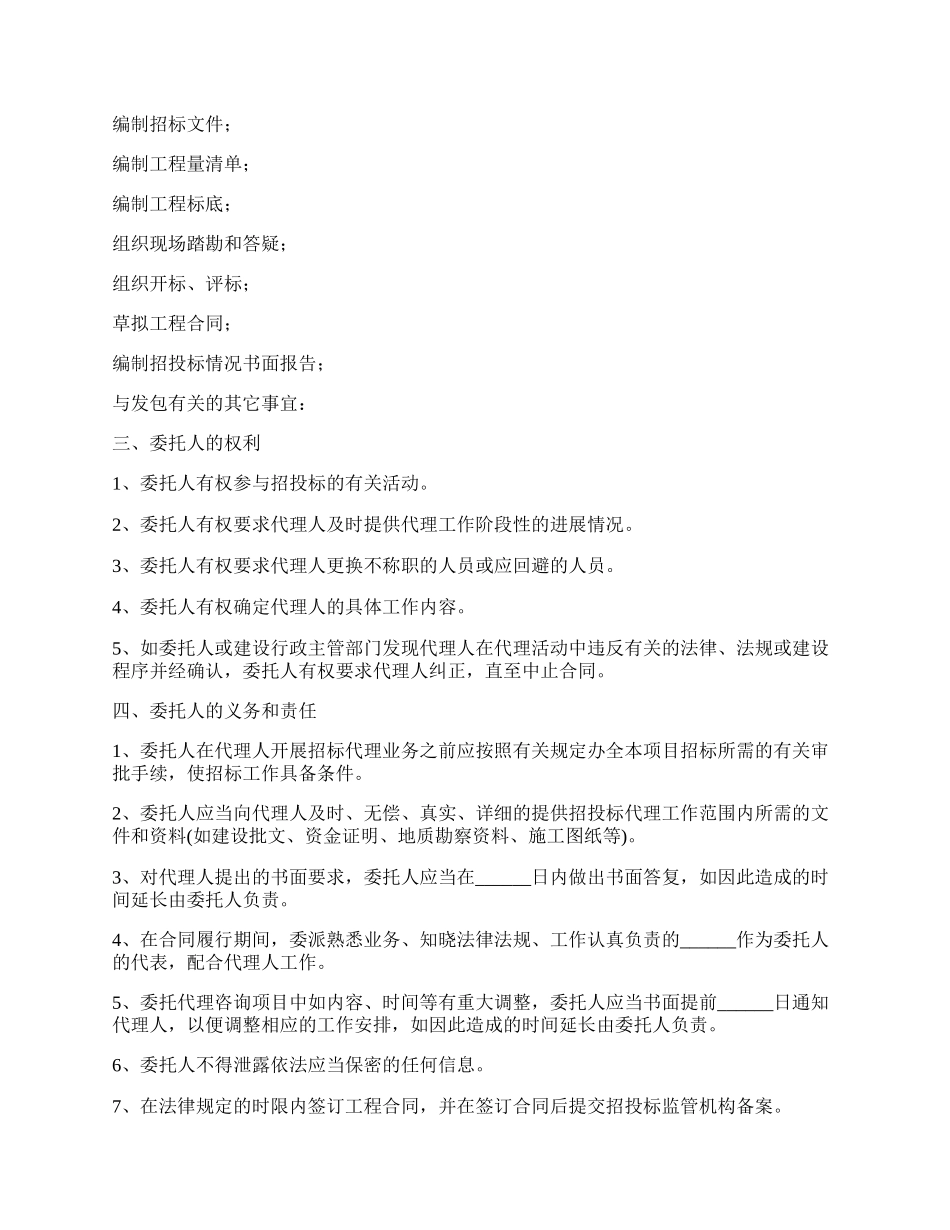 编制招标文件；

编制工程量清单；

编制工程标底；

组织现场踏勘和答疑；

组织开标、评标；

草拟工程合同；

编制招投标情况书面报告；

与发包有关的其它事宜：

三、委托人的权利

1、委托人有权参与招投标的有关活动。

2、委托人有权要求代理人及时提供代理工作阶段性的进展情况。

3、委托人有权要求代理人更换不称职的人员或应回避的人员。

4、委托人有权确定代理人的具体工作内容。

5、如委托人或建设行政主管部门发现代理人在代理活动中违反有关的法律、法规或建设程序并经确认，委托人有权要求代理人纠正，直至中止合同。

四、委托人的义务和责任

1、委托人在代理人开展招标代理业务之前应按照有关规定办全本项目招标所需的有关审批手续，使招标工作具备条件。

2、委托人应当向代理人及时、无偿、真实、详细的提供招投标代理工作范围内所需的文件和资料(如建设批文、资金证明、地质勘察资料、施工图纸等)。

3、对代理人提出的书面要求，委托人应当在______日内做出书面答复，如因此造成的时间延长由委托人负责。

4、在合同履行期间，委派熟悉业务、知晓法律法规、工作认真负责的______作为委托人的代表，配合代理人工作。

5、委托代理咨询项目中如内容、时间等有重大调整，委托人应当书面提前______日通知代理人，以便调整相应的工作安排，如因此造成的时间延长由委托人负责。

6、委托人不得泄露依法应当保密的任何信息。

7、在法律规定的时限内签订工程合同，并在签订合同后提交招投标监管机构备案。